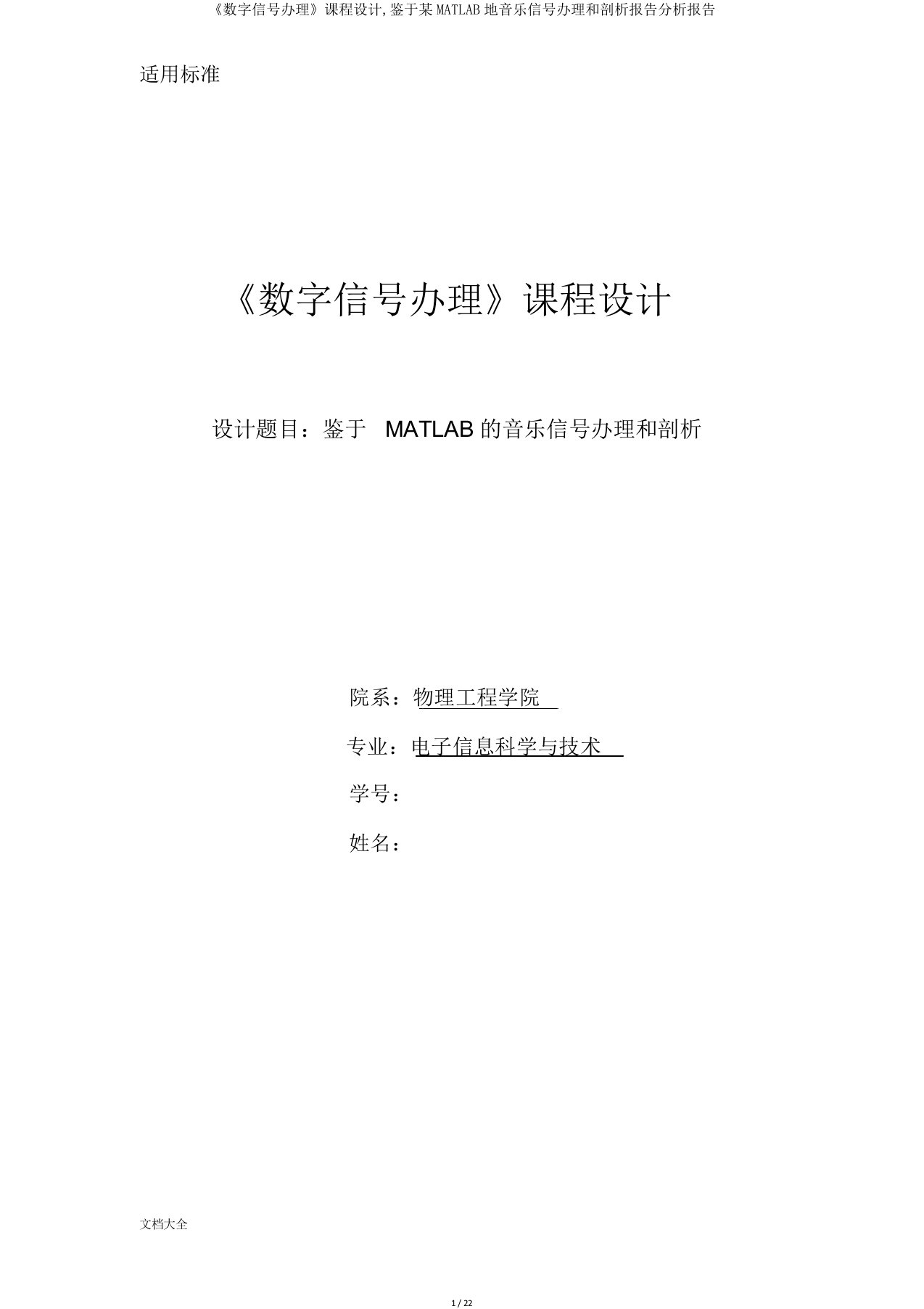 《数字信号办理》课程设计,鉴于某 MATLAB 地音乐信号办理和剖析报告分析报告

适用标准

《数字信号办理》课程设计

设计题目：鉴于 MATLAB 的音乐信号办理和剖析

院系：物理工程学院

专业：电子信息科学与技术

学号：

姓名：

文档大全

1 / 22